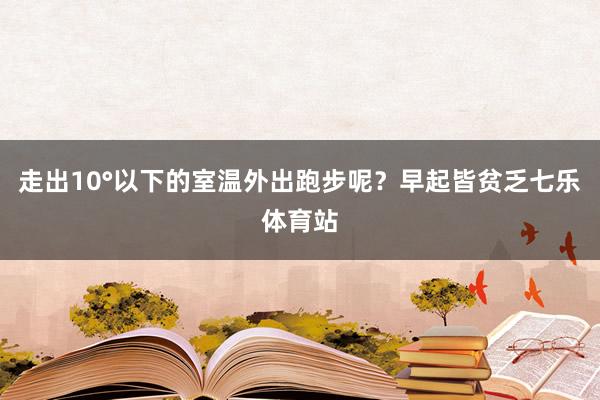 走出10°以下的室温外出跑步呢？早起皆贫乏七乐体育站